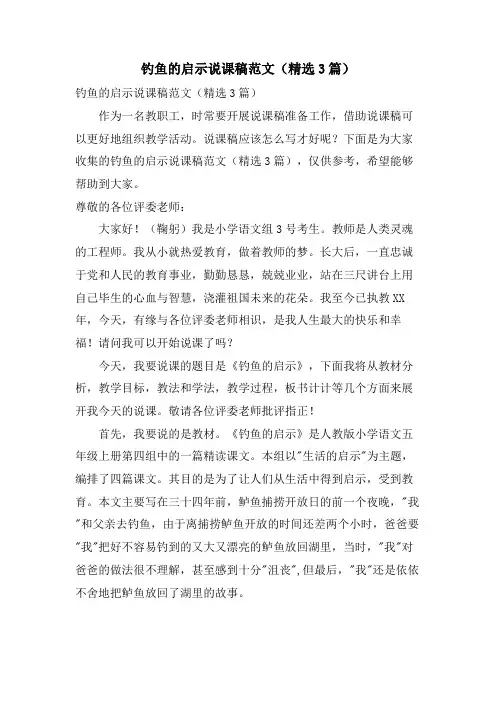 钓鱼的启示说课稿范文（精选3篇）

钓鱼的启示说课稿范文（精选3篇）

作为一名教职工，时常要开展说课稿准备工作，借助说课稿可以更好地组织教学活动。说课稿应该怎么写才好呢？下面是为大家收集的钓鱼的启示说课稿范文（精选3篇），仅供参考，希望能够帮助到大家。

尊敬的各位评委老师：

大家好！（鞠躬）我是小学语文组3号考生。教师是人类灵魂的工程师。我从小就热爱教育，做着教师的梦。长大后，一直忠诚于党和人民的教育事业，勤勤恳恳，兢兢业业，站在三尺讲台上用自己毕生的心血与智慧，浇灌祖国未来的花朵。我至今已执教XX年，今天，有缘与各位评委老师相识，是我人生最大的快乐和幸福！请问我可以开始说课了吗？

今天，我要说课的题目是《钓鱼的启示》，下面我将从教材分析，教学目标，教法和学法，教学过程，板书计计等几个方面来展开我今天的说课。敬请各位评委老师批评指正！

首先，我要说的是教材。《钓鱼的启示》是人教版小学语文五年级上册第四组中的一篇精读课文。本组以"生活的启示"为主题，编排了四篇课文。其目的是为了让人们从生活中得到启示，受到教育。本文主要写在三十四年前，鲈鱼捕捞开放日的前一个夜晚，"我"和父亲去钓鱼，由于离捕捞鲈鱼开放的时间还差两个小时，爸爸要"我"把好不容易钓到的又大又漂亮的鲈鱼放回湖里，当时，"我"对爸爸的做法很不理解，甚至感到十分"沮丧"，但最后，"我"还是依依不舍地把鲈鱼放回了湖里的故事。